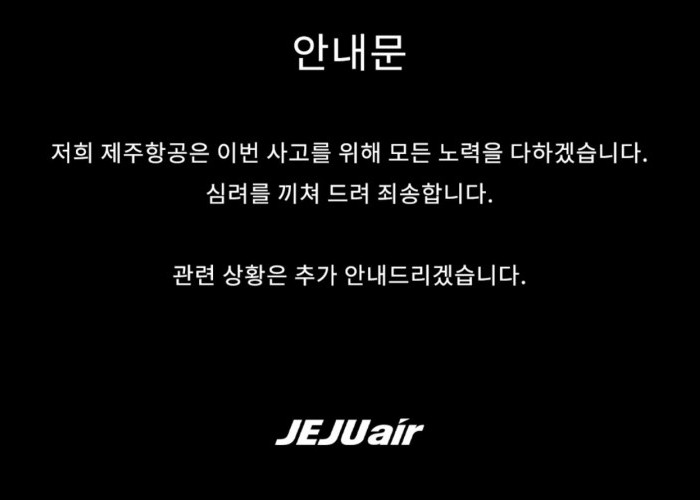 안내문

저희 제주항공은 이번 사고를 위해 모든 노력을 다하겠습니다.
심려를 끼쳐 드려 죄송합니다.

관련 상황은 추가 안내드리겠습니다.

JEJUair